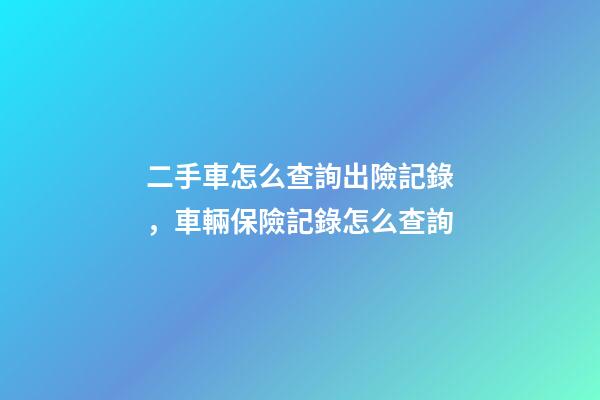 二手車怎么查詢出險記錄，車輛保險記錄怎么查詢